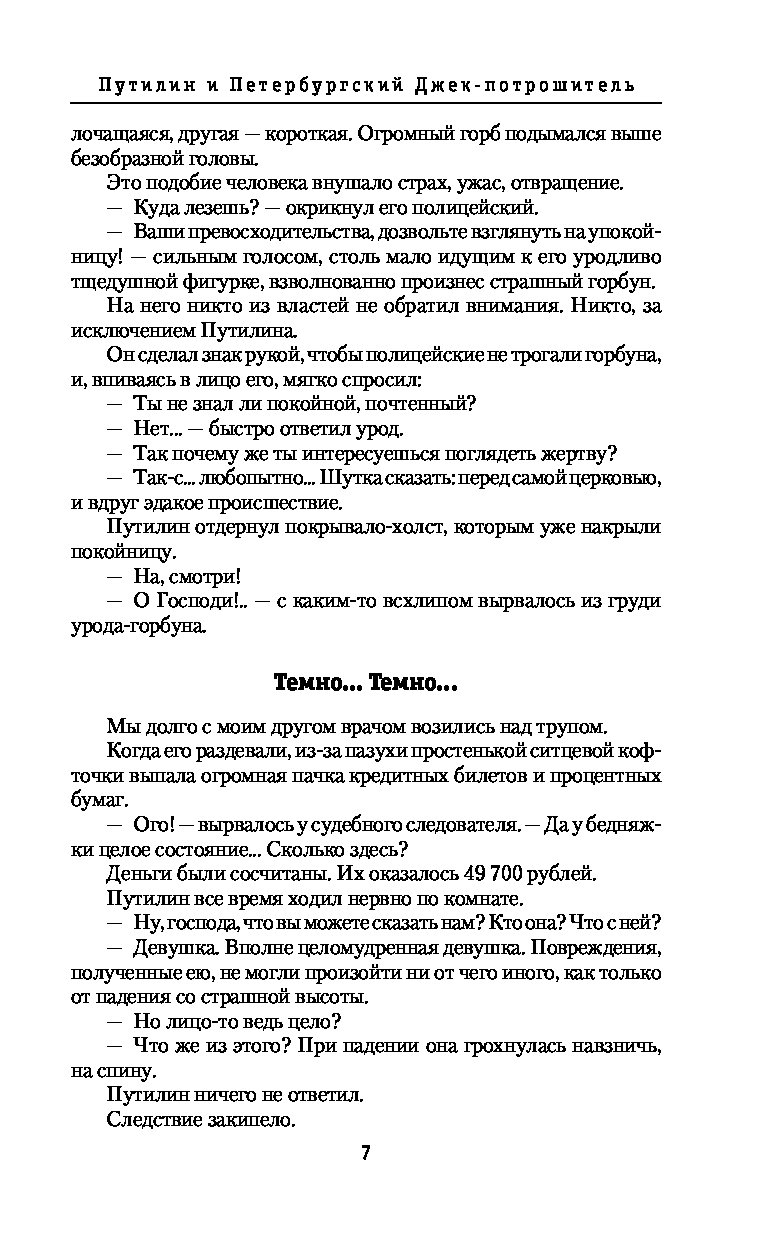 Путилин и Петербургский Джек-потрошитель

лочащаяся, другая — короткая. Огромный горб подымался выше безобразной головы.

Это подобие человека внушало страх, ужас, отвращение.

— Куда лезешь? — окрикнул его полицейский.

— Ваши превосходительства, дозвольте взглянуть на упокойницу! — сильным голосом, столь мало идущим к его уродливо тщедушной фигурке, взволнованно произнес страшный горбун.

На него никто из властей не обратил внимания. Никто, за исключением Путилина.

Он сделал знак рукой, чтобы полицейские не трогали горбуна, и, впиваясь в лицо его, мягко спросил:

— Ты не знал ли покойной, почтенный?

— Нет... — быстро ответил урод.

— Так почему же ты интересуешься поглядеть жертву?

— Так-с... любопытно... Шутка сказать: перед самой церковью, и вдруг эдакое происшествие.

Путилин отдернул покрывало-холст, которым уже накрыли покойницу.

— На, смотри!

— О Господи!.. — с каким-то всхлипом вырвалось из груди урода-горбуна.

Темно... Темно...

Мы долго с моим другом врачом возились над трупом.

Когда его раздевали, из-за пазухи простенькой ситцевой кофточки выпала огромная пачка кредитных билетов и процентных бумаг.

— Ого! — вырвалось у судебного следователя. — Да у бедняжки целое состояние... Сколько здесь?

Деньги были сосчитаны. Их оказалось 49 700 рублей.

Путилин все время ходил нервно по комнате.

— Ну, господа, что вы можете сказать нам? Кто она? Что с ней?

— Девушка. Вполне целомудренная девушка. Повреждения, полученные ею, не могли произойти ни от чего иного, как только от падения со страшной высоты.

— Но лицо-то ведь цело?

— Что же из этого? При падении она грохнулась навзничь, на спину.

Путилин ничего не ответил.

Следствие закипело.

7